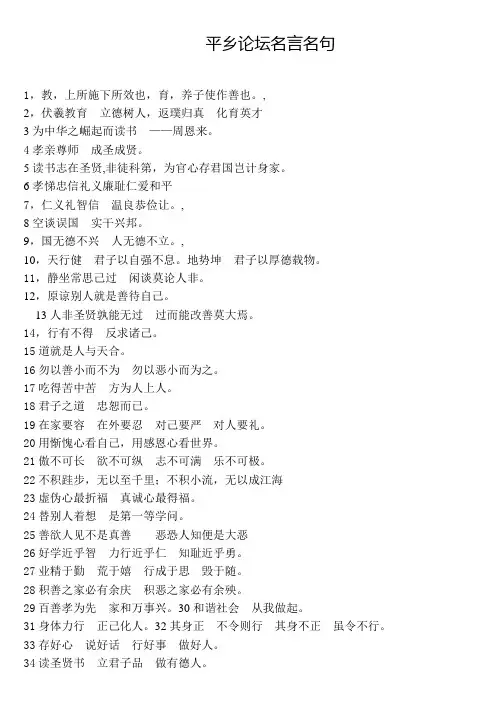 平乡论坛名言名句

1，教，上所施下所效也，育，养子使作善也。，
2，伏羲教育　立德树人，返璞归真　化育英才
3 为中华之崛起而读书　——周恩来。
4 孝亲尊师　成圣成贤。
5 读书志在圣贤,非徒科第，为官心存君国岂计身家。
6 孝悌忠信礼义廉耻仁爱和平
7，仁义礼智信　温良恭俭让。，
8 空谈误国　实干兴邦。
9，国无德不兴　人无德不立。，
10，天行健　君子以自强不息。地势坤　君子以厚德载物。
11，静坐常思己过　闲谈莫论人非。
12，原谅别人就是善待自己。
13 人非圣贤孰能无过　过而能改善莫大焉。
14，行有不得　反求诸己。
15 道就是人与天合。
16 勿以善小而不为　勿以恶小而为之。
17 吃得苦中苦　方为人上人。
18 君子之道　忠恕而已。
19 在家要容　在外要忍　对己要严　对人要礼。
20 用惭愧心看自己，用感恩心看世界。
21 傲不可长　欲不可纵　志不可满　乐不可极。
22 不积跬步，无以至千里；不积小流，无以成江海
23 虚伪心最折福　真诚心最得福。
24 替别人着想　是第一等学问。
25 善欲人见不是真善　　恶恐人知便是大恶
26 好学近乎智　力行近乎仁　知耻近乎勇。
27 业精于勤　荒于嬉　行成于思　毁于随。
28 积善之家必有余庆　积恶之家必有余殃。
29 百善孝为先　家和万事兴。30 和谐社会　从我做起。
31 身体力行　正己化人。32 其身正　不令则行　其身不正　虽令不行。
33 存好心　说好话　行好事　做好人。
34 读圣贤书　立君子品　做有德人。